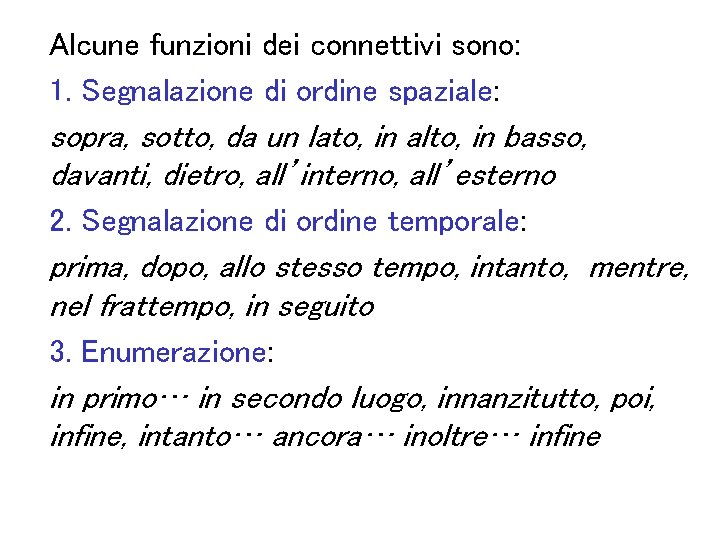 Alcune funzioni dei connettivi sono:

1. Segnalazione di ordine spaziale:

sopra, sotto, da un lato, in alto, in basso, davanti, dietro, all'interno, all'esterno

2. Segnalazione di ordine temporale:

prima, dopo, allo stesso tempo, intanto, mentre, nel frattempo, in seguito

3. Enumerazione:

in primo… in secondo luogo, innanzitutto, poi, infine, intanto… ancora… inoltre… infine